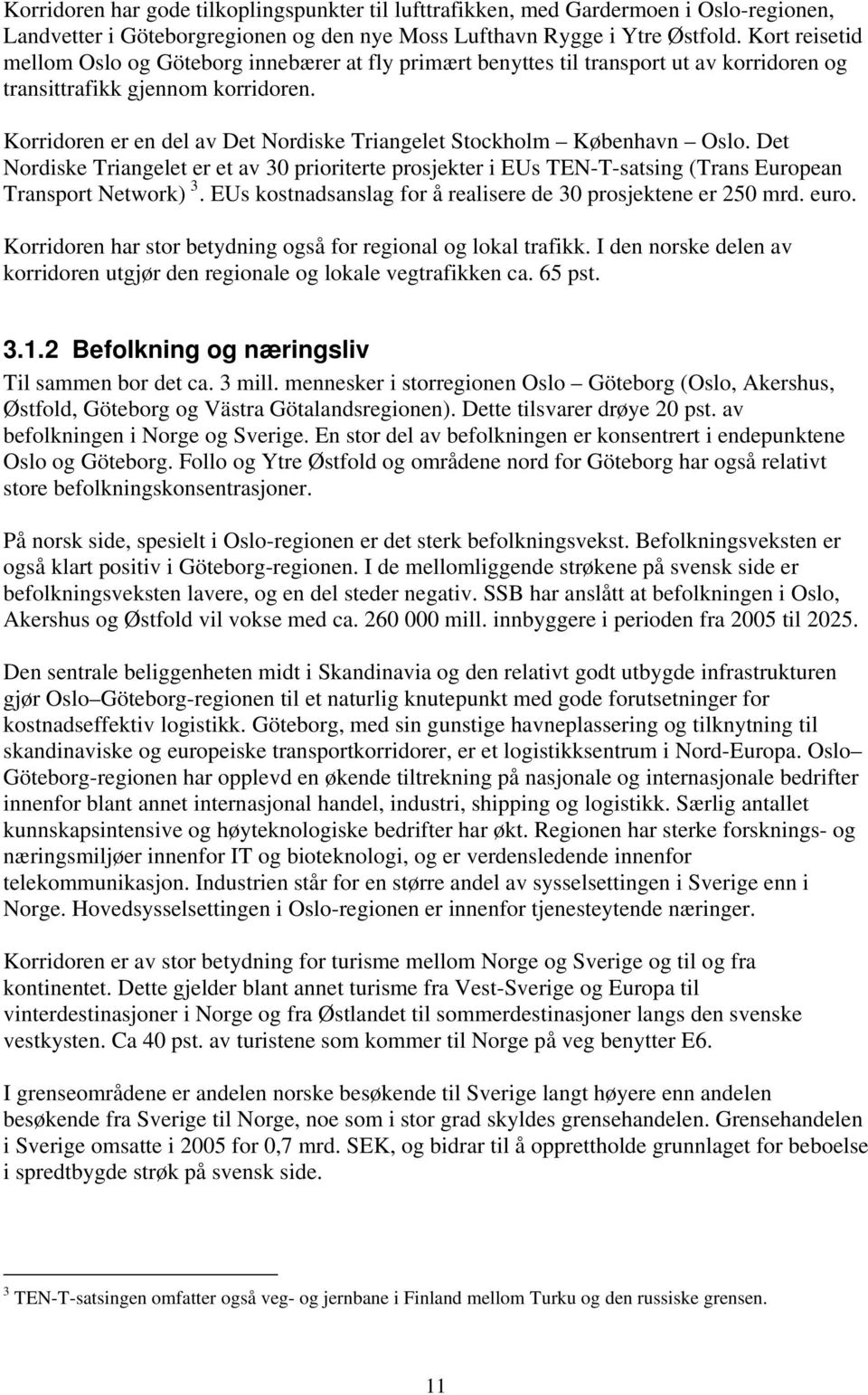 Korridoren har gode tilkoplingspunkter til lufttrafikken, med Gardermoen i Oslo-regionen, Landvetter i Göteborgregionen og den nye Moss Lufthavn Rygge i Ytre Østfold. Kort reisetid mellom Oslo og Göteborg innebærer at fly primært benyttes til transport ut av korridoren og transittrafikk gjennom korridoren.

Korridoren er en del av Det Nordiske Triangelet Stockholm – København – Oslo. Det Nordiske Triangelet er et av 30 prioriterte prosjekter i EUs TEN-T-satsing (Trans European Transport Network) $^3$. EUs kostnadsanslag for å realisere de 30 prosjektene er 250 mrd. euro.

Korridoren har stor betydning også for regional og lokal trafikk. I den norske delen av korridoren utgjør den regionale og lokale vegtrafikken ca. 65 pst.

3.1.2 Befolkning og næringsliv

Til sammen bor det ca. 3 mill. mennesker i storregionen Oslo – Göteborg (Oslo, Akershus, Østfold, Göteborg og Västra Götalandsregionen). Dette tilsvarer drøye 20 pst. av befolkningen i Norge og Sverige. En stor del av befolkningen er konsentrert i endepunktene Oslo og Göteborg. Follo og Ytre Østfold og områdene nord for Göteborg har også relativt store befolkningskonsentrasjoner.

På norsk side, spesielt i Oslo-regionen er det sterk befolkningsvekst. Befolkningsveksten er også klart positiv i Göteborg-regionen. I de mellomliggende strøkene på svensk side er befolkningsveksten lavere, og en del steder negativ. SSB har anslått at befolkningen i Oslo, Akershus og Østfold vil vokse med ca. 260 000 mill. innbyggere i perioden fra 2005 til 2025.

Den sentrale beliggenheten midt i Skandinavia og den relativt godt utbygde infrastrukturen gjør Oslo–Göteborg-regionen til et naturlig knutepunkt med gode forutsetninger for kostnadseffektiv logistikk. Göteborg, med sin gunstige havneplassering og tilknytning til skandinaviske og europeiske transportkorridorer, er et logistikksentrum i Nord-Europa. Oslo–Göteborg-regionen har opplevd en økende tiltrekning på nasjonale og internasjonale bedrifter innenfor blant annet internasjonal handel, industri, shipping og logistikk. Særlig antallet kunnskapsintensive og høyteknologiske bedrifter har økt. Regionen har sterke forsknings- og næringsmiljøer innenfor IT og bioteknologi, og er verdensledende innenfor telekommunikasjon. Industrien står for en større andel av sysselsettingen i Sverige enn i Norge. Hovedsysselsettingen i Oslo-regionen er innenfor tjenesteytende næringer.

Korridoren er av stor betydning for turisme mellom Norge og Sverige og til og fra kontinentet. Dette gjelder blant annet turisme fra Vest-Sverige og Europa til vinterdestinasjoner i Norge og fra Østlandet til sommerdestinasjoner langs den svenske vestkysten. Ca 40 pst. av turistene som kommer til Norge på veg benytter E6.

I grenseområdene er andelen norske besøkende til Sverige langt høyere enn andelen besøkende fra Sverige til Norge, noe som i stor grad skyldes grensehandelen. Grensehandelen i Sverige omsatte i 2005 for 0,7 mrd. SEK, og bidrar til å opprettholde grunnlaget for beboelse i spredtbygde strøk på svensk side.

$^3$ TEN-T-satsingen omfatter også veg- og jernbane i Finland mellom Turku og den russiske grensen.

11